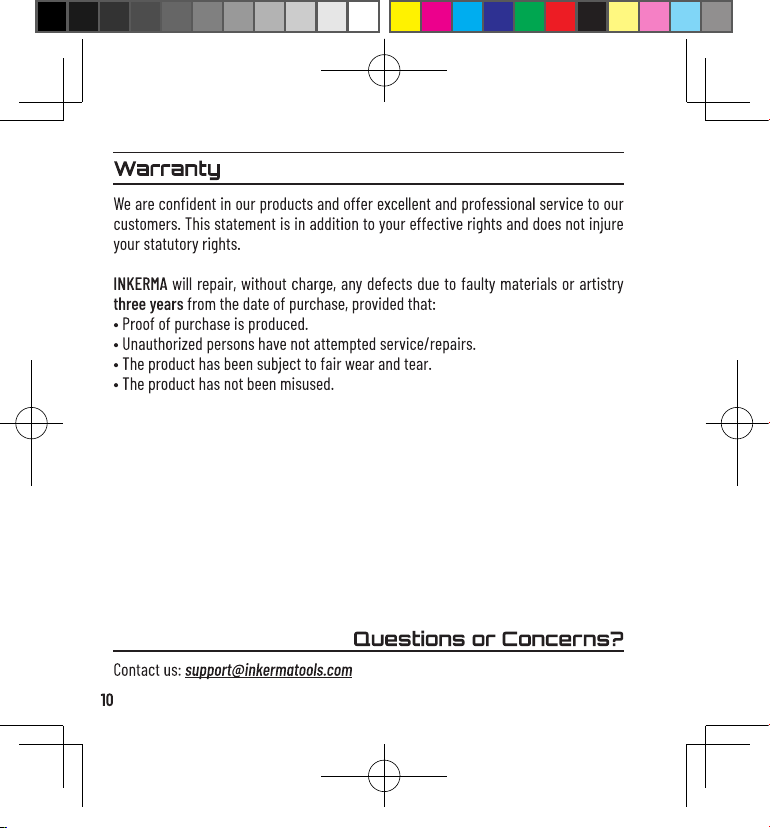 Warranty

We are confident in our products and offer excellent and professional service to our customers. This statement is in addition to your effective rights and does not injure your statutory rights.

INKERMA will repair, without charge, any defects due to faulty materials or artistry three years from the date of purchase, provided that:
• Proof of purchase is produced.
• Unauthorized persons have not attempted service/repairs.
• The product has been subject to fair wear and tear.
• The product has not been misused.

Questions or Concerns?

Contact us: support@inkermatools.com

10